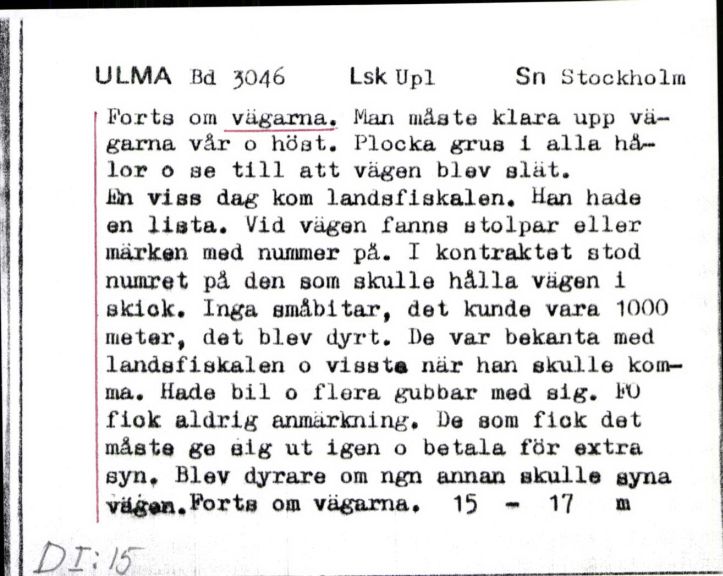 ULMA Bd 3046 Lsk Upl Sn Stockholm

Forts om vägarna. Man måste klara upp vägarna vår o höst. Plocka grus i alla hålor o se till att vägen blev slät.
En viss dag kom landsfiskalen. Han hade en lista. Vid vägen fanns stolpar eller märken med nummer på. I kontraktet stod numret på den som skulle hålla vägen i skick. Inga småbitar, det kunde vara 1000 meter, det blev dyrt. De var bekanta med landsfiskalen o visste när han skulle komma. Hade bil o flera gubbar med sig. FO fick aldrig anmärkning. De som fick det måste ge sig ut igen o betala för extra syn. Blev dyrare om ngn annan skulle syna vägen. Forts om vägarna. 15 - 17 m

DI:15